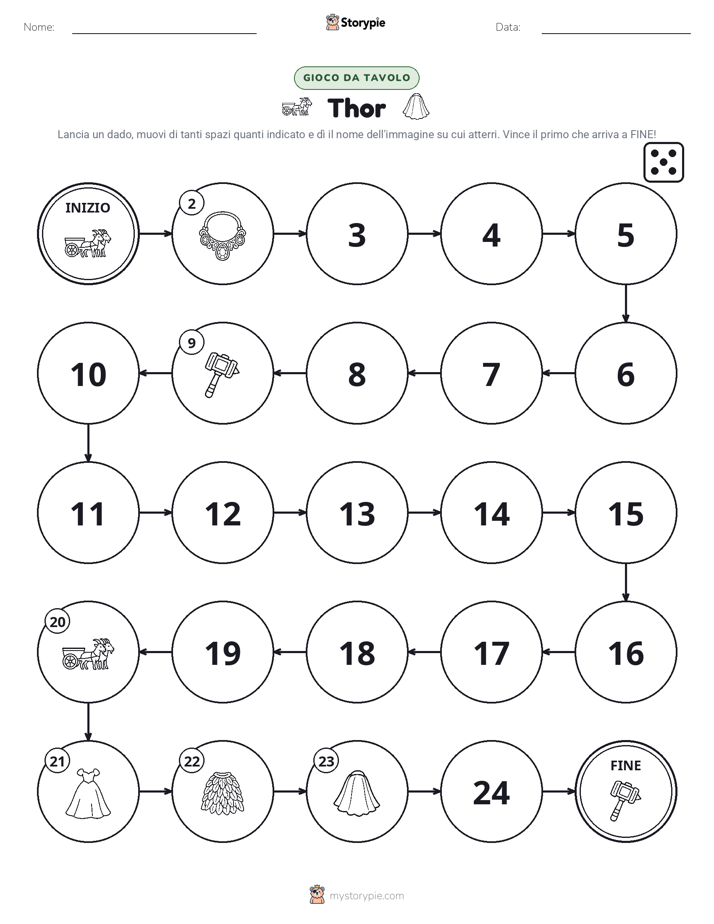 Nome: ____ Storypie Data: ____

GIOCO DA TAVOLO

Thor

Lancia un dado, muovi di tanti spazi quanti indicato e dì il nome dell'immagine su cui atterri. Vince il primo che arriva a FINE!

INIZIO

2

3

4

5

6

7

8

9

10

11

12

13

14

15

16

17

18

19

20

21

22

23

24

FINE

mystorypie.com